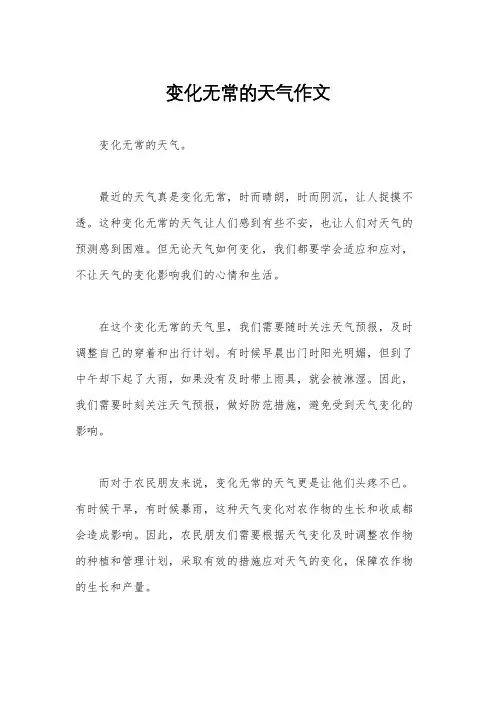 变化无常的天气作文

变化无常的天气。

最近的天气真是变化无常，时而晴朗，时而阴沉，让人捉摸不透。这种变化无常的天气让人们感到有些不安，也让人们对天气的预测感到困难。但无论天气如何变化，我们都要学会适应和应对，不让天气的变化影响我们的心情和生活。

在这个变化无常的天气里，我们需要随时关注天气预报，及时调整自己的穿着和出行计划。有时候早晨出门时阳光明媚，但到了中午却下起了大雨，如果没有及时带上雨具，就会被淋湿。因此，我们需要时刻关注天气预报，做好防范措施，避免受到天气变化的影响。

而对于农民朋友来说，变化无常的天气更是让他们头疼不已。有时候干旱，有时候暴雨，这种天气变化对农作物的生长和收成都会造成影响。因此，农民朋友们需要根据天气变化及时调整农作物的种植和管理计划，采取有效的措施应对天气的变化，保障农作物的生长和产量。